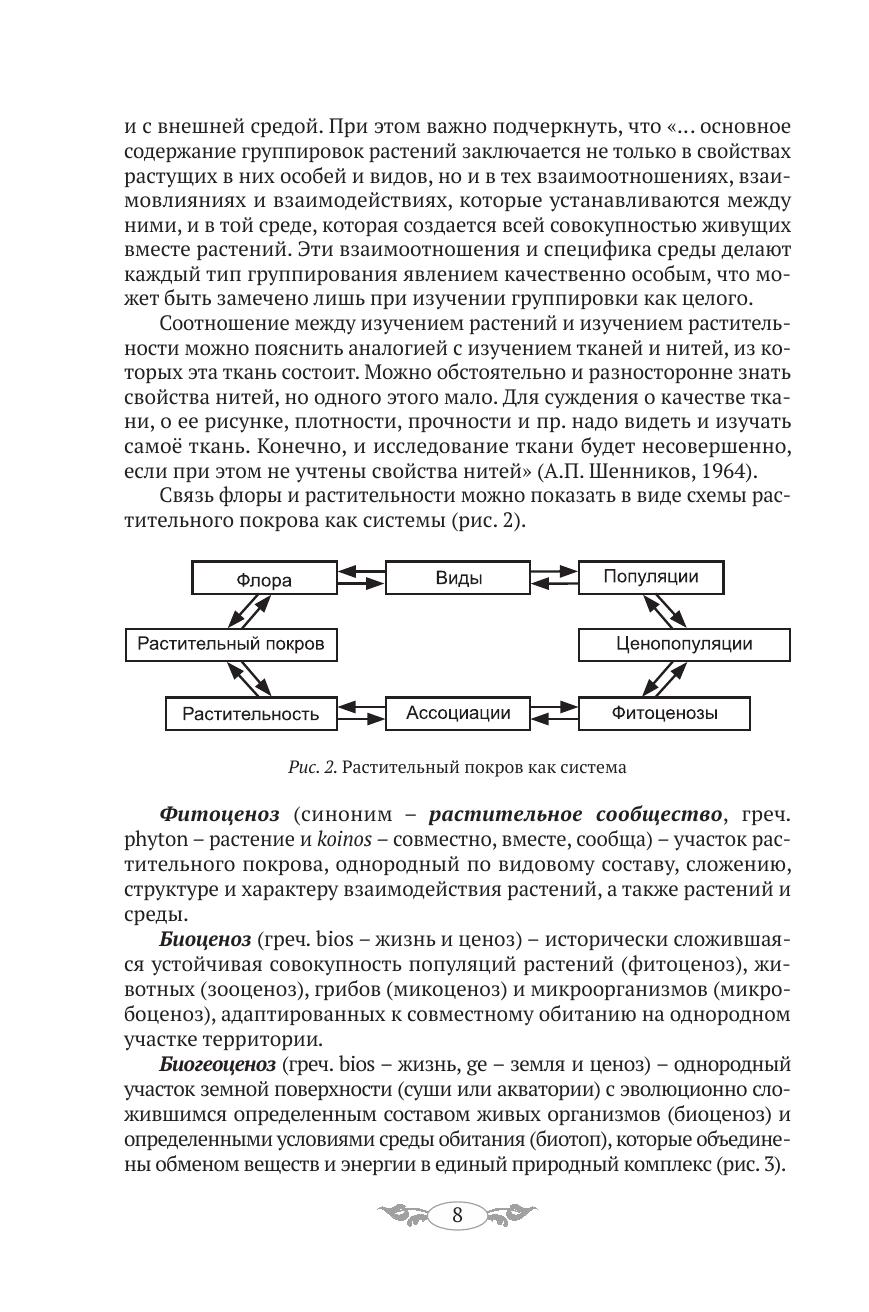 и с внешней средой. При этом важно подчеркнуть, что «… основное содержание группировок растений заключается не только в свойствах растущих в них особей и видов, но и в тех взаимоотношениях, взаимовлияниях и взаимодействиях, которые устанавливаются между ними, и в той среде, которая создается всей совокупностью живущих вместе растений. Эти взаимоотношения и специфика среды делают каждый тип группирования явлением качественно особым, что может быть замечено лишь при изучении группировки как целого.

Соотношение между изучением растений и изучением растительности можно пояснить аналогией с изучением тканей и нитей, из которых эта ткань состоит. Можно обстоятельно и разносторонне знать свойства нитей, но одного этого мало. Для суждения о качестве ткани, о ее рисунке, плотности, прочности и пр. надо видеть и изучать самоё ткань. Конечно, и исследование ткани будет несовершенно, если при этом не учтены свойства нитей» (А.П. Шенников, 1964).

Связь флоры и растительности можно показать в виде схемы растительного покрова как системы (рис. 2).

Флора
Виды
Популяции
Растительный покров
Ценопопуляции
Растительность
Ассоциации
Фитоценозы

Рис. 2. Растительный покров как система

Фитоценоз (синоним – растительное сообщество, греч. phyton – растение и koinos – совместно, вместе, сообща) – участок растительного покрова, однородный по видовому составу, сложению, структуре и характеру взаимодействия растений, а также растений и среды.

Биоценоз (греч. bios – жизнь и ценоз) – исторически сложившаяся устойчивая совокупность популяций растений (фитоценоз), животных (зооценоз), грибов (микоценоз) и микроорганизмов (микробоценоз), адаптированных к совместному обитанию на однородном участке территории.

Биогеоценоз (греч. bios – жизнь, ge – земля и ценоз) – однородный участок земной поверхности (суши или акватории) с эволюционно сложившимся определенным составом живых организмов (биоценоз) и определенными условиями среды обитания (биотоп), которые объединены обменом веществ и энергии в единый природный комплекс (рис. 3).

8